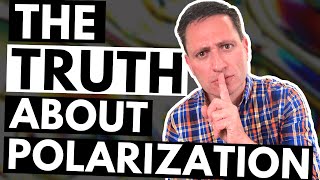 THE TRUTH ABOUT POLARIZATION